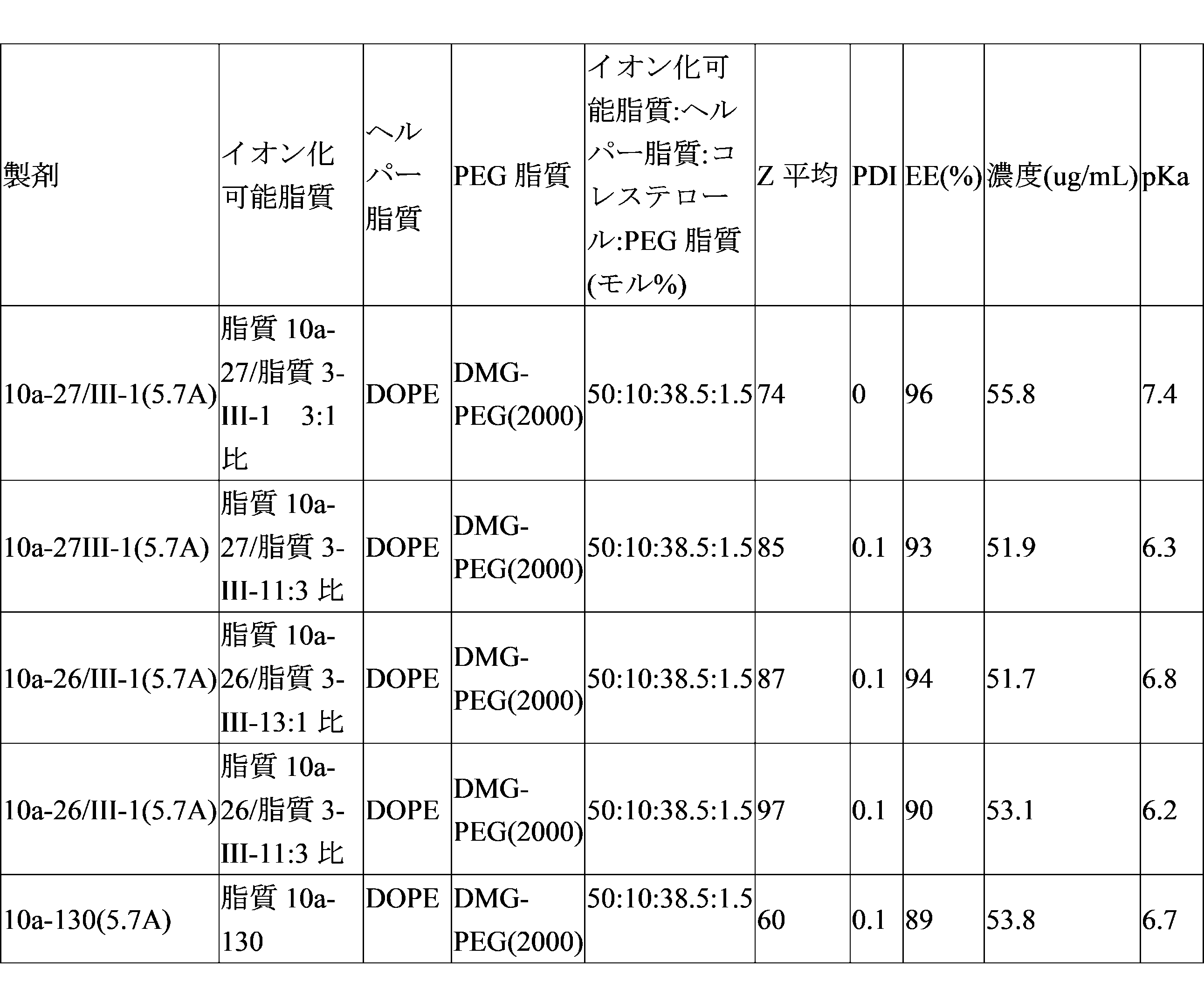 | 製剤 | イオン化可能脂質 | ヘルパー脂質 | PEG 脂質 | イオン化可能脂質:ヘルパー脂質:コレステロール:PEG 脂質(モル%) | Z 平均 | PDI | EE(%) | 濃度(ug/mL) | pKa |
|---|---|---|---|---|---|---|---|---|---|
| 10a-27/III-1(5.7A) | 脂質 10a-27/脂質 3-III-1　3:1 比 | DOPE | DMG-PEG(2000) | 50:10:38.5:1.5 | 74 | 0 | 96 | 55.8 | 7.4 |
| 10a-27III-1(5.7A) | 脂質 10a-27/脂質 3-III-11:3 比 | DOPE | DMG-PEG(2000) | 50:10:38.5:1.5 | 85 | 0.1 | 93 | 51.9 | 6.3 |
| 10a-26/III-1(5.7A) | 脂質 10a-26/脂質 3-III-13:1 比 | DOPE | DMG-PEG(2000) | 50:10:38.5:1.5 | 87 | 0.1 | 94 | 51.7 | 6.8 |
| 10a-26/III-1(5.7A) | 脂質 10a-26/脂質 3-III-11:3 比 | DOPE | DMG-PEG(2000) | 50:10:38.5:1.5 | 97 | 0.1 | 90 | 53.1 | 6.2 |
| 10a-130(5.7A) | 脂質 10a-130 | DOPE | DMG-PEG(2000) | 50:10:38.5:1.5 | 60 | 0.1 | 89 | 53.8 | 6.7 |